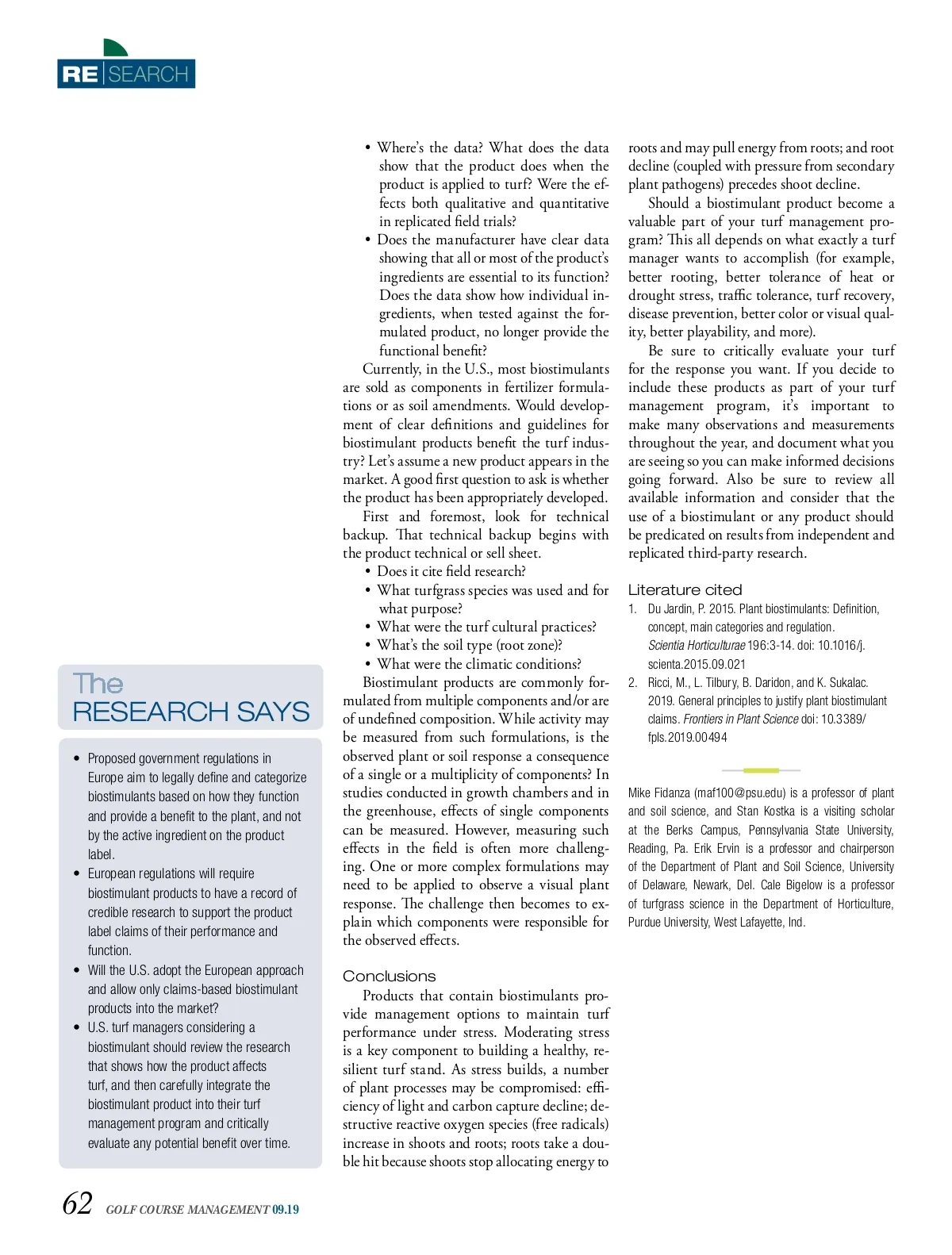 RE|SEARCH

The
RESEARCH SAYS

• Proposed government regulations in Europe aim to legally define and categorize biostimulants based on how they function and provide a benefit to the plant, and not by the active ingredient on the product label.
• European regulations will require biostimulant products to have a record of credible research to support the product label claims of their performance and function.
• Will the U.S. adopt the European approach and allow only claims-based biostimulant products into the market?
• U.S. turf managers considering a biostimulant should review the research that shows how the product affects turf, and then carefully integrate the biostimulant product into their turf management program and critically evaluate any potential benefit over time.

• Where's the data? What does the data show that the product does when the product is applied to turf? Were the effects both qualitative and quantitative in replicated field trials?
• Does the manufacturer have clear data showing that all or most of the product's ingredients are essential to its function? Does the data show how individual ingredients, when tested against the formulated product, no longer provide the functional benefit?

Currently, in the U.S., most biostimulants are sold as components in fertilizer formulations or as soil amendments. Would development of clear definitions and guidelines for biostimulant products benefit the turf industry? Let's assume a new product appears in the market. A good first question to ask is whether the product has been appropriately developed.

First and foremost, look for technical backup. That technical backup begins with the product technical or sell sheet.
• Does it cite field research?
• What turfgrass species was used and for what purpose?
• What were the turf cultural practices?
• What's the soil type (root zone)?
• What were the climatic conditions?

Biostimulant products are commonly formulated from multiple components and/or are of undefined composition. While activity may be measured from such formulations, is the observed plant or soil response a consequence of a single or a multiplicity of components? In studies conducted in growth chambers and in the greenhouse, effects of single components can be measured. However, measuring such effects in the field is often more challenging. One or more complex formulations may need to be applied to observe a visual plant response. The challenge then becomes to explain which components were responsible for the observed effects.

Conclusions

Products that contain biostimulants provide management options to maintain turf performance under stress. Moderating stress is a key component to building a healthy, resilient turf stand. As stress builds, a number of plant processes may be compromised: efficiency of light and carbon capture decline; destructive reactive oxygen species (free radicals) increase in shoots and roots; roots take a double hit because shoots stop allocating energy to roots and may pull energy from roots; and root decline (coupled with pressure from secondary plant pathogens) precedes shoot decline.

Should a biostimulant product become a valuable part of your turf management program? This all depends on what exactly a turf manager wants to accomplish (for example, better rooting, better tolerance of heat or drought stress, traffic tolerance, turf recovery, disease prevention, better color or visual quality, better playability, and more).

Be sure to critically evaluate your turf for the response you want. If you decide to include these products as part of your turf management program, it's important to make many observations and measurements throughout the year, and document what you are seeing so you can make informed decisions going forward. Also be sure to review all available information and consider that the use of a biostimulant or any product should be predicated on results from independent and replicated third-party research.

Literature cited
1. Du Jardin, P. 2015. Plant biostimulants: Definition, concept, main categories and regulation. Scientia Horticulturae 196:3-14. doi: 10.1016/j.scienta.2015.09.021
2. Ricci, M., L. Tilbury, B. Daridon, and K. Sukalac. 2019. General principles to justify plant biostimulant claims. Frontiers in Plant Science doi: 10.3389/fpls.2019.00494

Mike Fidanza (maf100@psu.edu) is a professor of plant and soil science, and Stan Kostka is a visiting scholar at the Berks Campus, Pennsylvania State University, Reading, Pa. Erik Ervin is a professor and chairperson of the Department of Plant and Soil Science, University of Delaware, Newark, Del. Cale Bigelow is a professor of turfgrass science in the Department of Horticulture, Purdue University, West Lafayette, Ind.

62 GOLF COURSE MANAGEMENT 09.19